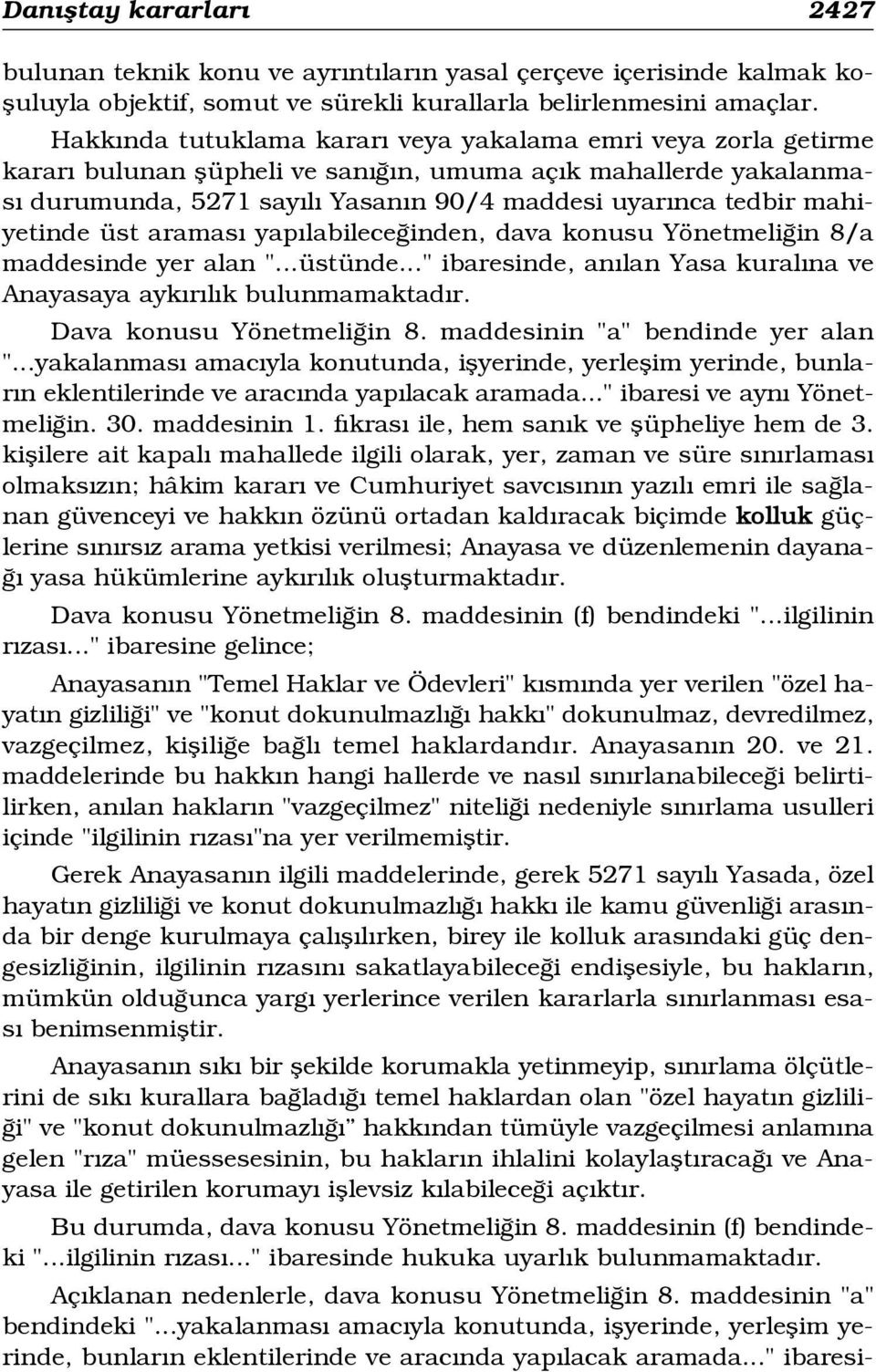 Danıştay kararları 2427

bulunan teknik konu ve ayrıntıların yasal çerçeve içerisinde kalmak koşuluyla objektif, somut ve sürekli kurallarla belirlenmesini amaçlar.

Hakkında tutuklama kararı veya yakalama emri veya zorla getirme kararı bulunan şüpheli ve sanığın, umuma açık mahallerde yakalanması durumunda, 5271 sayılı Yasanın 90/4 maddesi uyarınca tedbir mahiyetinde üst araması yapılabileceğinden, dava konusu Yönetmeliğin 8/a maddesinde yer alan "...üstünde..." ibaresinde, anılan Yasa kuralına ve Anayasaya aykırılık bulunmamaktadır.

Dava konusu Yönetmeliğin 8. maddesinin "a" bendinde yer alan "...yakalanması amacıyla konutunda, işyerinde, yerleşim yerinde, bunların eklentilerinde ve aracında yapılacak aramada..." ibaresi ve aynı Yönetmeliğin. 30. maddesinin 1. fıkrası ile, hem sanık ve şüpheliye hem de 3. kişilere ait kapalı mahallede ilgili olarak, yer, zaman ve süre sınırlaması olmaksızın; hâkim kararı ve Cumhuriyet savcısının yazılı emri ile sağlanan güvenceyi ve hakkın özünü ortadan kaldıracak biçimde kolluk güçlerine sınırsız arama yetkisi verilmesi; Anayasa ve düzenlemenin dayanağı yasa hükümlerine aykırılık oluşturmaktadır.

Dava konusu Yönetmeliğin 8. maddesinin (f) bendindeki "...ilgilinin rızası..." ibaresine gelince;

Anayasanın "Temel Haklar ve Ödevleri" kısmında yer verilen "özel hayatın gizliliği" ve "konut dokunulmazlığı hakkı" dokunulmaz, devredilmez, vazgeçilmez, kişiliğe bağlı temel haklardandır. Anayasanın 20. ve 21. maddelerinde bu hakkın hangi hallerde ve nasıl sınırlanabileceği belirtilirken, anılan hakların "vazgeçilmez" niteliği nedeniyle sınırlama usulleri içinde "ilgilinin rızası"na yer verilmemiştir.

Gerek Anayasanın ilgili maddelerinde, gerek 5271 sayılı Yasada, özel hayatın gizliliği ve konut dokunulmazlığı hakkı ile kamu güvenliği arasında bir denge kurulmaya çalışılırken, birey ile kolluk arasındaki güç dengesizliğinin, ilgilinin rızasını sakatlayabileceği endişesiyle, bu hakların, mümkün olduğunca yargı yerlerince verilen kararlarla sınırlanması esası benimsenmiştir.

Anayasanın sıkı bir şekilde korumakla yetinmeyip, sınırlama ölçütlerini de sıkı kurallara bağladığı temel haklardan olan "özel hayatın gizliliği" ve "konut dokunulmazlığı" hakkından tümüyle vazgeçilmesi anlamına gelen "rıza" müessesesinin, bu hakların ihlalini kolaylaştıracağı ve Anayasa ile getirilen korumayı işlevsiz kılabileceği açıktır.

Bu durumda, dava konusu Yönetmeliğin 8. maddesinin (f) bendindeki "...ilgilinin rızası..." ibaresinde hukuka uyarlık bulunmamaktadır.

Açıklanan nedenlerle, dava konusu Yönetmeliğin 8. maddesinin "a" bendindeki "...yakalanması amacıyla konutunda, işyerinde, yerleşim yerinde, bunların eklentilerinde ve aracında yapılacak aramada..." ibaresi-